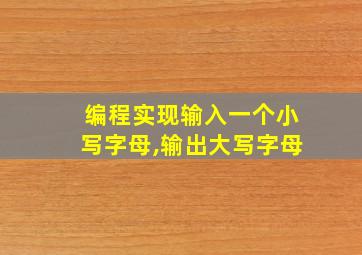 编程实现输入一个小写字母,输出大写字母